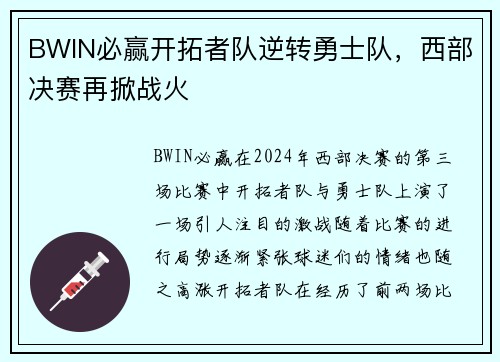 BWIN必赢开拓者队逆转勇士队，西部决赛再掀战火

BWIN必赢在2024年西部决赛的第三场比赛中开拓者队与勇士队上演了一场引人注目的激战随着比赛的进行局势逐渐紧张球迷们的情绪也随之高涨开拓者队在经历了前两场比